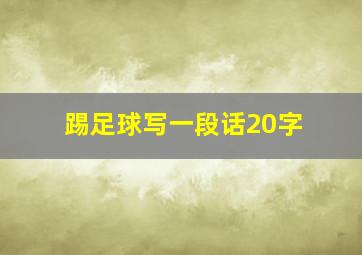 踢足球写一段话20字